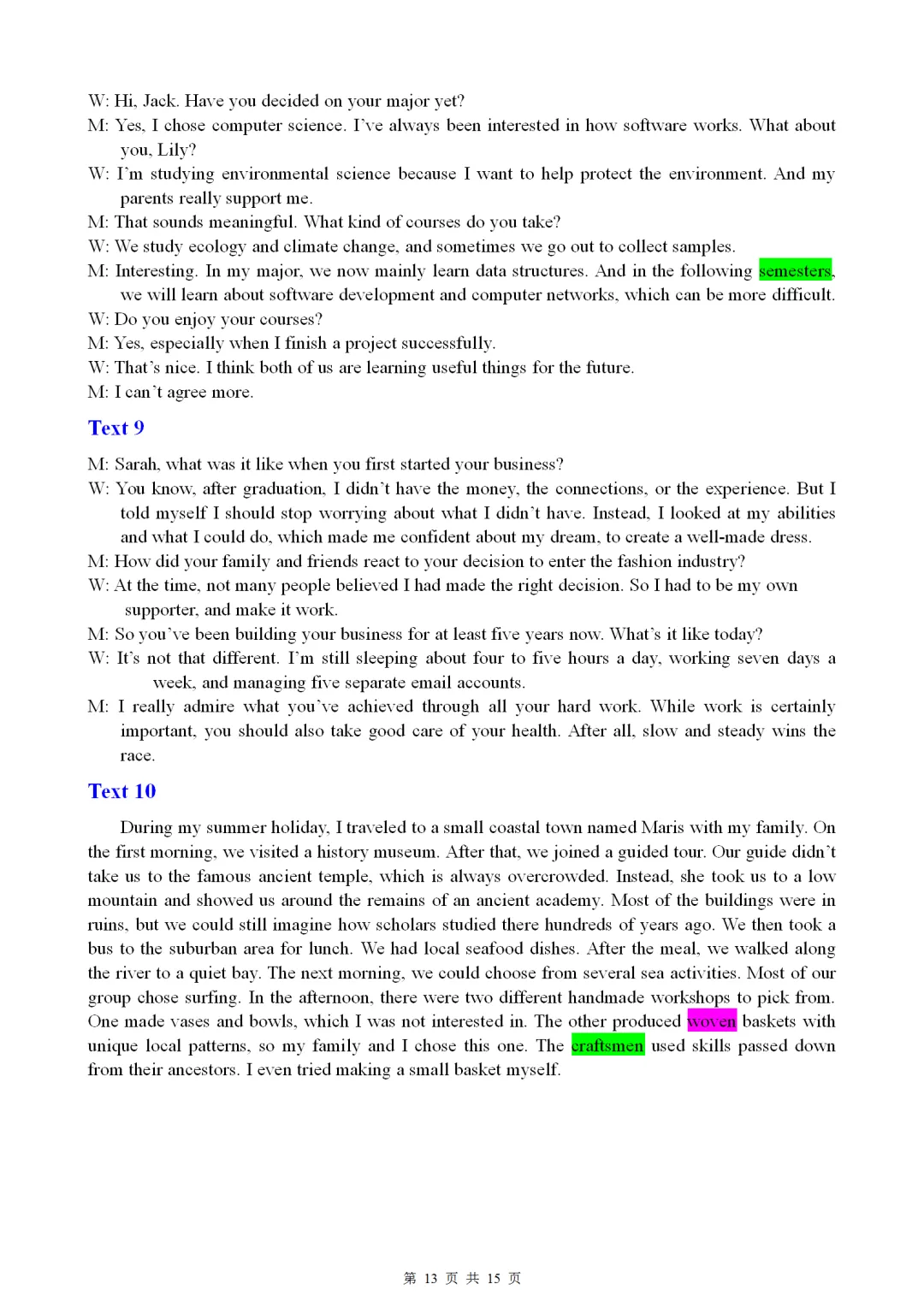 W: Hi, Jack. Have you decided on your major yet?
M: Yes, I chose computer science. I've always been interested in how software works. What about you, Lily?
W: I'm studying environmental science because I want to help protect the environment. And my parents really support me.
M: That sounds meaningful. What kind of courses do you take?
W: We study ecology and climate change, and sometimes we go out to collect samples.
M: Interesting. In my major, we now mainly learn data structures. And in the following semesters, we will learn about software development and computer networks, which can be more difficult.
W: Do you enjoy your courses?
M: Yes, especially when I finish a project successfully.
W: That's nice. I think both of us are learning useful things for the future.
M: I can't agree more.

Text 9

M: Sarah, what was it like when you first started your business?
W: You know, after graduation, I didn't have the money, the connections, or the experience. But I told myself I should stop worrying about what I didn't have. Instead, I looked at my abilities and what I could do, which made me confident about my dream, to create a well-made dress.
M: How did your family and friends react to your decision to enter the fashion industry?
W: At the time, not many people believed I had made the right decision. So I had to be my own supporter, and make it work.
M: So you've been building your business for at least five years now. What's it like today?
W: It's not that different. I'm still sleeping about four to five hours a day, working seven days a week, and managing five separate email accounts.
M: I really admire what you've achieved through all your hard work. While work is certainly important, you should also take good care of your health. After all, slow and steady wins the race.

Text 10

During my summer holiday, I traveled to a small coastal town named Maris with my family. On the first morning, we visited a history museum. After that, we joined a guided tour. Our guide didn't take us to the famous ancient temple, which is always overcrowded. Instead, she took us to a low mountain and showed us around the remains of an ancient academy. Most of the buildings were in ruins, but we could still imagine how scholars studied there hundreds of years ago. We then took a bus to the suburban area for lunch. We had local seafood dishes. After the meal, we walked along the river to a quiet bay. The next morning, we could choose from several sea activities. Most of our group chose surfing. In the afternoon, there were two different handmade workshops to pick from. One made vases and bowls, which I was not interested in. The other produced woven baskets with unique local patterns, so my family and I chose this one. The craftsmen used skills passed down from their ancestors. I even tried making a small basket myself.

第 13 页 共 15 页